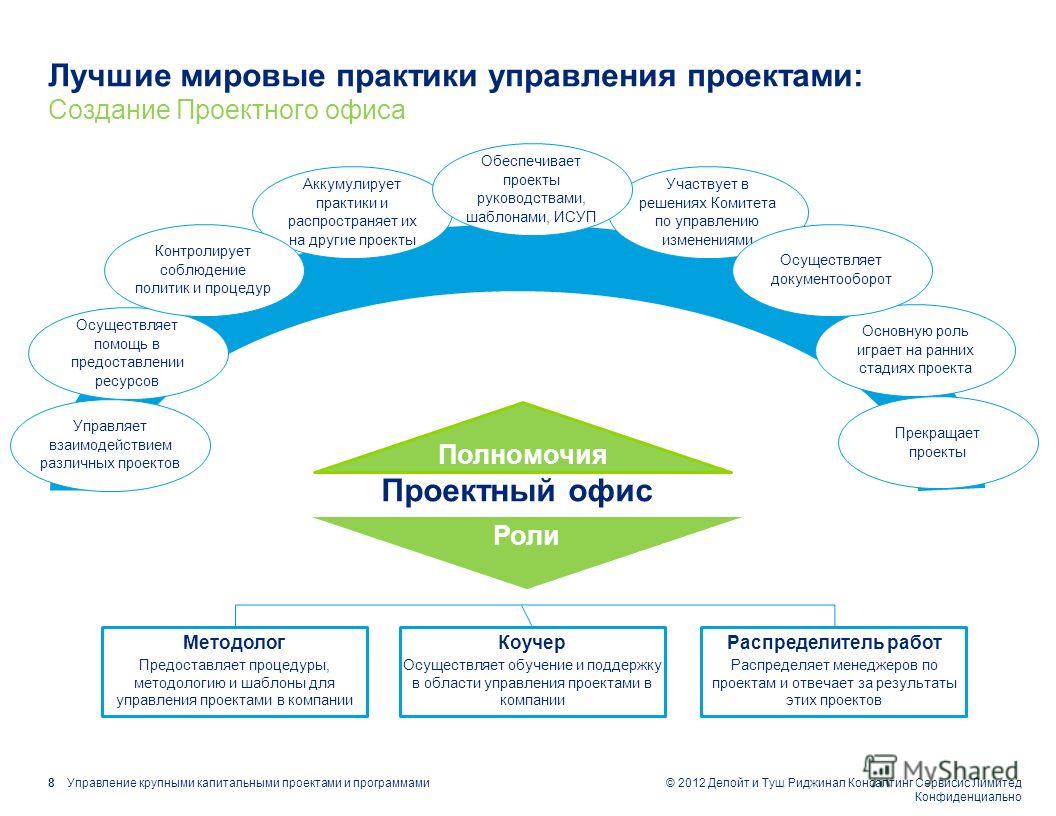 Лучшие мировые практики управления проектами:
Создание Проектного офиса

Управляет взаимодействием различных проектов

Осуществляет помощь в предоставлении ресурсов

Контролирует соблюдение политик и процедур

Аккумулирует практики и распространяет их на другие проекты

Обеспечивает проекты руководствами, шаблонами, ИСУП

Участвует в решениях Комитета по управлению изменениями

Осуществляет документооборот

Основную роль играет на ранних стадиях проекта

Прекращает проекты

Полномочия

Проектный офис

Роли

Методолог
Предоставляет процедуры, методологию и шаблоны для управления проектами в компании

Коучер
Осуществляет обучение и поддержку в области управления проектами в компании

Распределитель работ
Распределяет менеджеров по проектам и отвечает за результаты этих проектов

8 Управление крупными капитальными проектами и программами

© 2012 Делойт и Туш Риджинал Консалтинг Сервисис Лимитед
Конфиденциально

MyShared